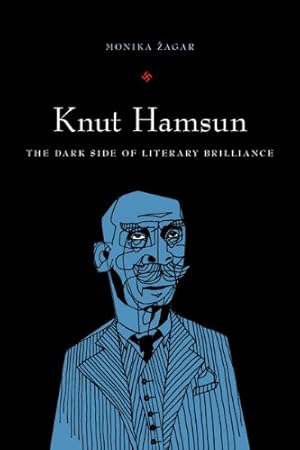 MONIKA ŽAGAR

Knut Hamsun

THE DARK SIDE OF LITERARY BRILLIANCE